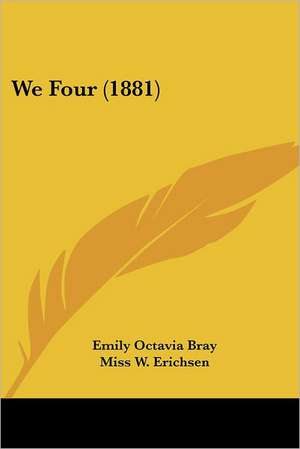 We Four (1881)

Emily Octavia Bray
Miss W. Erichsen